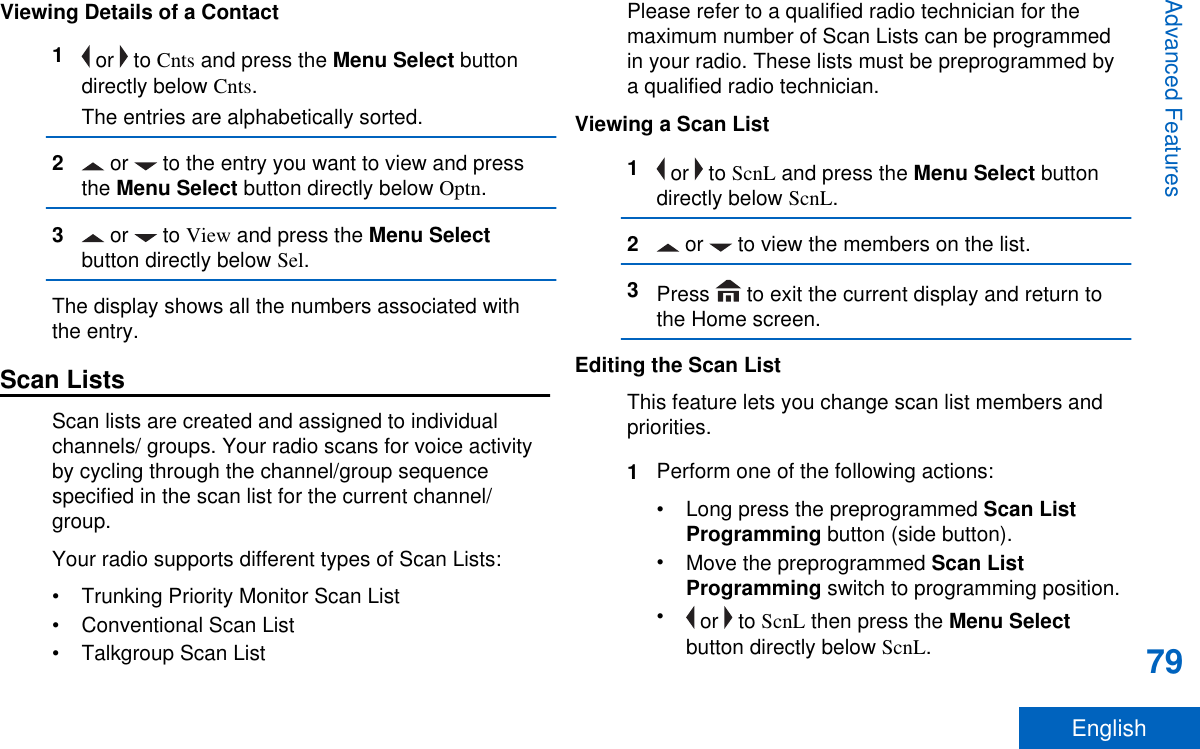 Viewing Details of a Contact

1 or to Cnts and press the Menu Select button directly below Cnts.

The entries are alphabetically sorted.

2 or to the entry you want to view and press the Menu Select button directly below Optn.

3 or to View and press the Menu Select button directly below Sel.

The display shows all the numbers associated with the entry.

Scan Lists

Scan lists are created and assigned to individual channels/ groups. Your radio scans for voice activity by cycling through the channel/group sequence specified in the scan list for the current channel/ group.

Your radio supports different types of Scan Lists:

• Trunking Priority Monitor Scan List
• Conventional Scan List
• Talkgroup Scan List

Please refer to a qualified radio technician for the maximum number of Scan Lists can be programmed in your radio. These lists must be preprogrammed by a qualified radio technician.

Viewing a Scan List

1 or to ScnL and press the Menu Select button directly below ScnL.

2 or to view the members on the list.

3 Press to exit the current display and return to the Home screen.

Editing the Scan List

This feature lets you change scan list members and priorities.

1 Perform one of the following actions:

• Long press the preprogrammed Scan List Programming button (side button).
• Move the preprogrammed Scan List Programming switch to programming position.
• or to ScnL then press the Menu Select button directly below ScnL.

Advanced Features

79

English